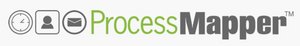 ProcessMapper™